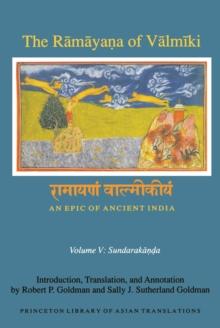 The Rāmāyaṇa of Vālmīki

रामायणं वाल्मीकीयं
AN EPIC OF ANCIENT INDIA

Volume V: Sundarakāṇḍa

Introduction, Translation, and Annotation by Robert P. Goldman and Sally J. Sutherland Goldman

PRINCETON LIBRARY OF ASIAN TRANSLATIONS